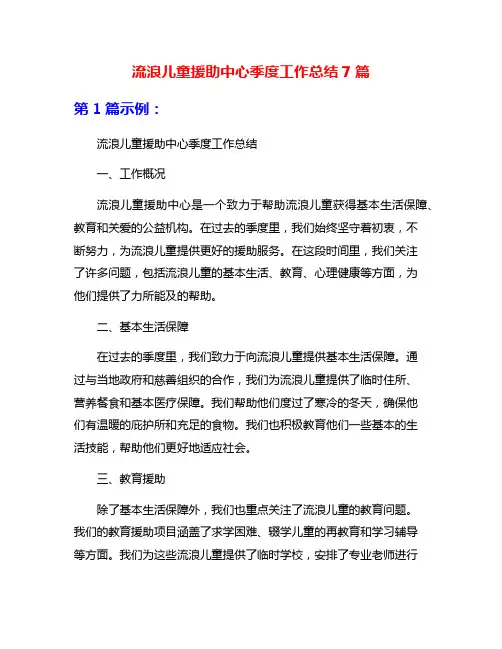 流浪儿童援助中心季度工作总结 7 篇

第 1 篇示例：

流浪儿童援助中心季度工作总结

一、工作概况

流浪儿童援助中心是一个致力于帮助流浪儿童获得基本生活保障、教育和关爱的公益机构。在过去的季度里，我们始终坚守着初衷，不断努力，为流浪儿童提供更好的援助服务。在这段时间里，我们关注了许多问题，包括流浪儿童的基本生活、教育、心理健康等方面，为他们提供了力所能及的帮助。

二、基本生活保障

在过去的季度里，我们致力于向流浪儿童提供基本生活保障。通过与当地政府和慈善组织的合作，我们为流浪儿童提供了临时住所、营养餐食和基本医疗保障。我们帮助他们度过了寒冷的冬天，确保他们有温暖的庇护所和充足的食物。我们也积极教育他们一些基本的生活技能，帮助他们更好地适应社会。

三、教育援助

除了基本生活保障外，我们也重点关注了流浪儿童的教育问题。我们的教育援助项目涵盖了求学困难、辍学儿童的再教育和学习辅导等方面。我们为这些流浪儿童提供了临时学校，安排了专业老师进行